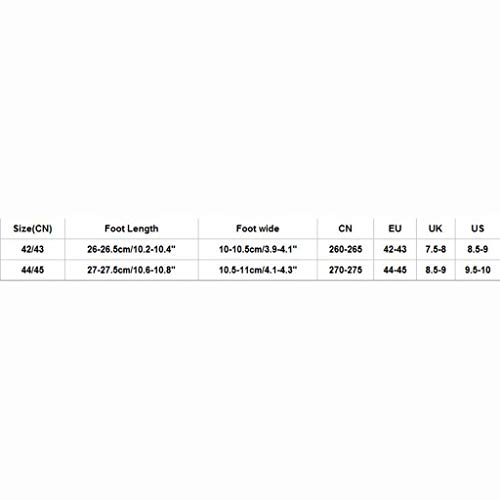 | Size(CN) | Foot Length | Foot wide | CN | EU | UK | US |
|---|---|---|---|---|---|---|
| 42/43 | 26-26.5cm/10.2-10.4" | 10-10.5cm/3.9-4.1" | 260-265 | 42-43 | 7.5-8 | 8.5-9 |
| 44/45 | 27-27.5cm/10.6-10.8" | 10.5-11cm/4.1-4.3" | 270-275 | 44-45 | 8.5-9 | 9.5-10 |